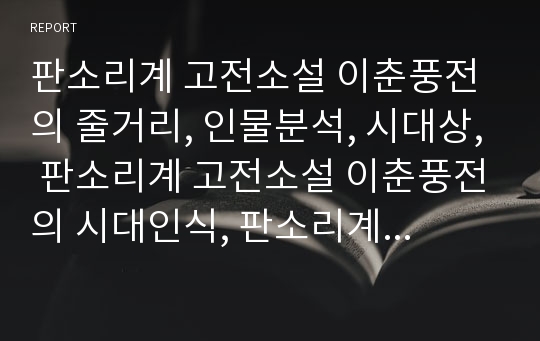 REPORT

판소리계 고전소설 이춘풍전의 줄거리, 인물분석, 시대상, 판소리계 고전소설 이춘풍전의 시대인식, 판소리계...